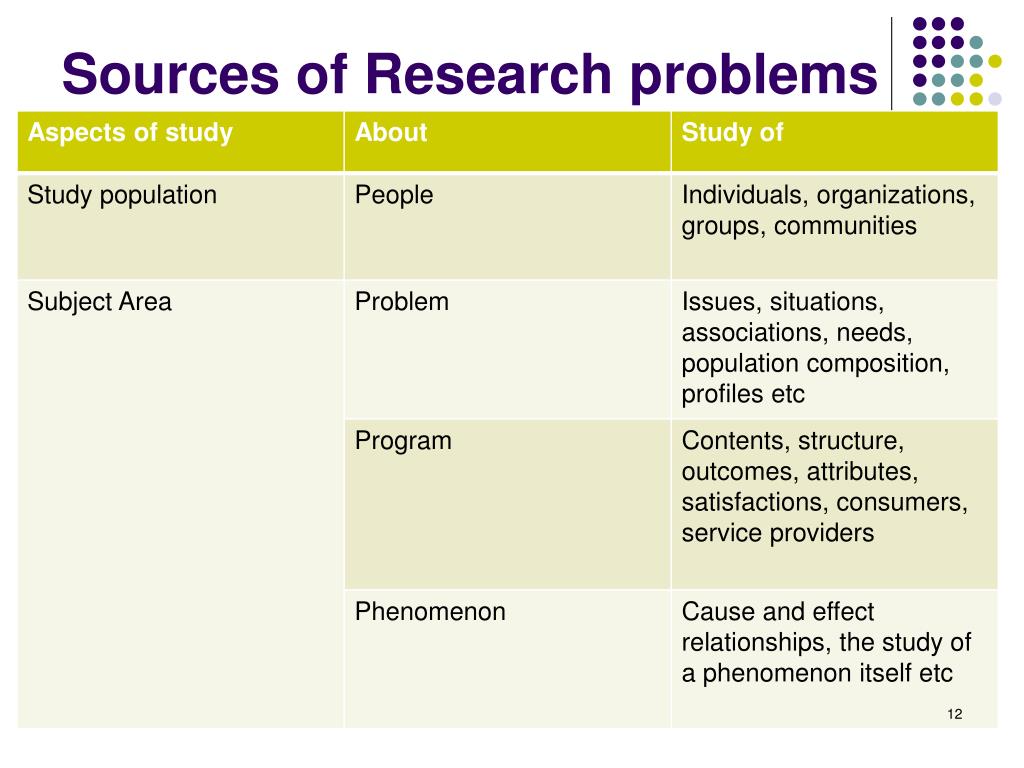 Sources of Research problems

| Aspects of study | About | Study of |
|---|---|---|
| Study population | People | Individuals, organizations, groups, communities |
| Subject Area | Problem | Issues, situations, associations, needs, population composition, profiles etc |
| | Program | Contents, structure, outcomes, attributes, satisfactions, consumers, service providers |
| | Phenomenon | Cause and effect relationships, the study of a phenomenon itself etc |

12